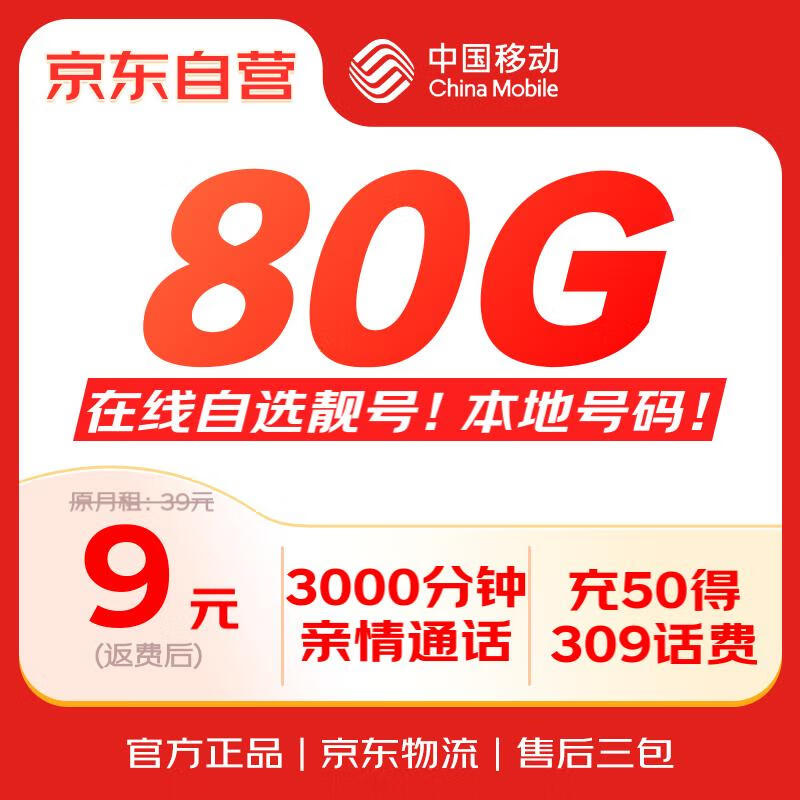 京东自营

中国移动
China Mobile

80G

在线自选靓号！本地号码！

原月租：39元

9元
(返费后)

3000分钟
亲情通话

充50得
309话费

官方正品 | 京东物流 | 售后三包